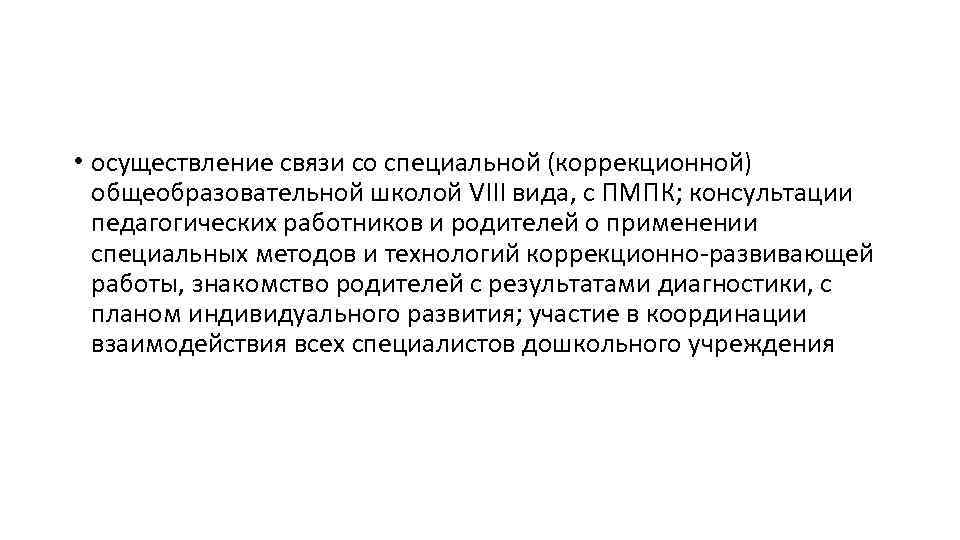 • осуществление связи со специальной (коррекционной) общеобразовательной школой VIII вида, с ПМПК; консультации педагогических работников и родителей о применении специальных методов и технологий коррекционно-развивающей работы, знакомство родителей с результатами диагностики, с планом индивидуального развития; участие в координации взаимодействия всех специалистов дошкольного учреждения